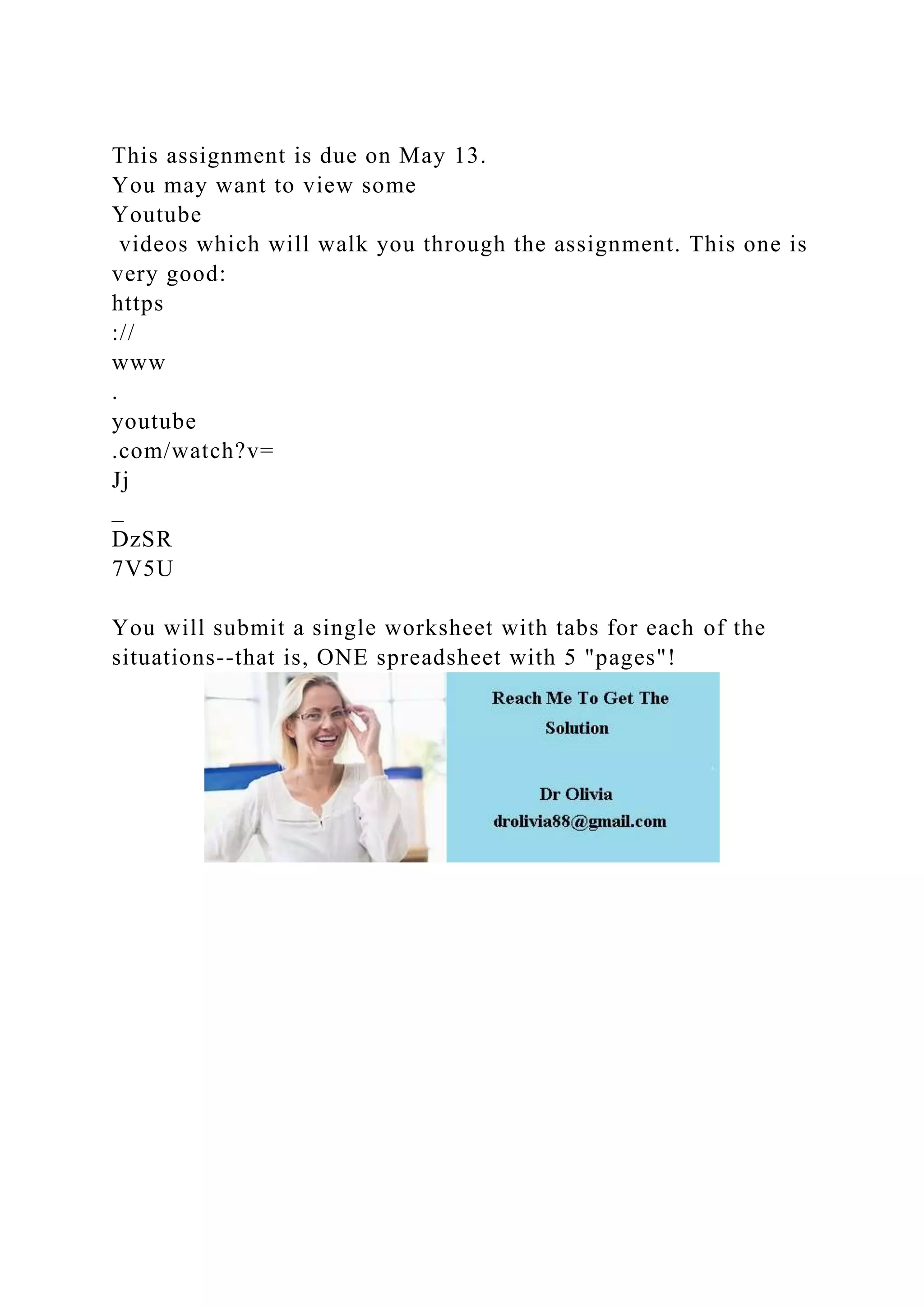 This assignment is due on May 13.
You may want to view some
Youtube
videos which will walk you through the assignment. This one is very good:
https
://
www
.
youtube
.com/watch?v=
Jj
_
DzSR
7V5U

You will submit a single worksheet with tabs for each of the situations--that is, ONE spreadsheet with 5 "pages"!

Reach Me To Get The Solution

Dr Olivia
drolivia88@gmail.com